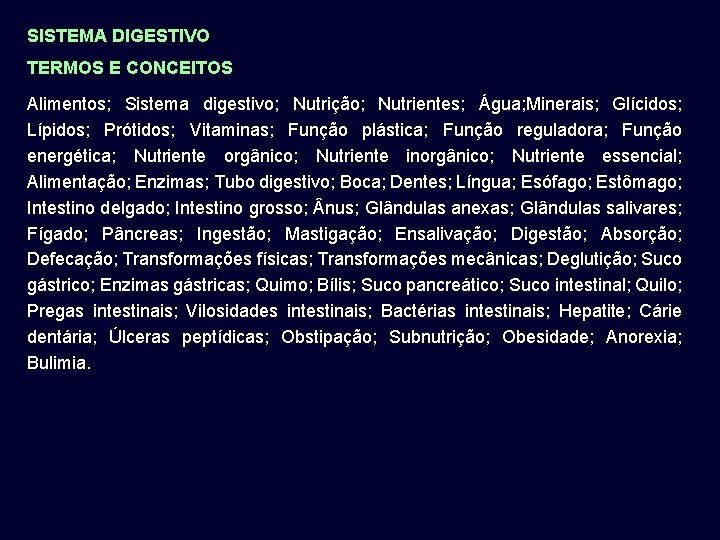 SISTEMA DIGESTIVO

TERMOS E CONCEITOS

Alimentos; Sistema digestivo; Nutrição; Nutrientes; Água;Minerais; Glícidos; Lípidos; Prótidos; Vitaminas; Função plástica; Função reguladora; Função energética; Nutriente orgânico; Nutriente inorgânico; Nutriente essencial; Alimentação; Enzimas; Tubo digestivo; Boca; Dentes; Língua; Esófago; Estômago; Intestino delgado; Intestino grosso; Ânus; Glândulas anexas; Glândulas salivares; Fígado; Pâncreas; Ingestão; Mastigação; Ensalivação; Digestão; Absorção; Defecação; Transformações físicas; Transformações mecânicas; Deglutição; Suco gástrico; Enzimas gástricas; Quimo; Bílis; Suco pancreático; Suco intestinal; Quilo; Pregas intestinais; Vilosidades intestinais; Bactérias intestinais; Hepatite; Cárie dentária; Úlceras peptídicas; Obstipação; Subnutrição; Obesidade; Anorexia; Bulimia.